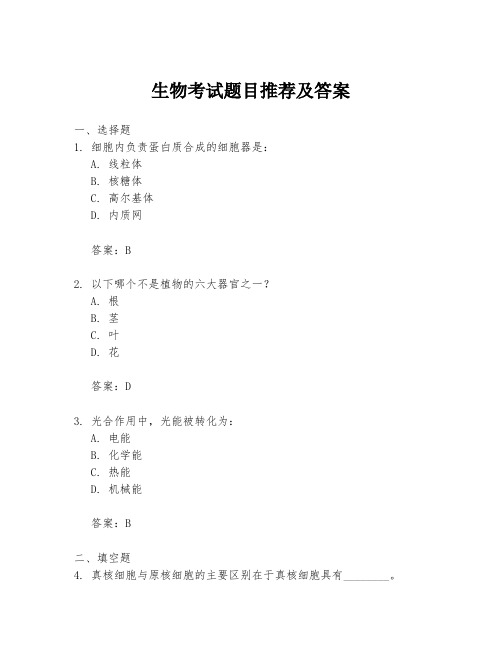 生物考试题目推荐及答案

一、选择题

1. 细胞内负责蛋白质合成的细胞器是：

A. 线粒体

B. 核糖体

C. 高尔基体

D. 内质网

答案：B

2. 以下哪个不是植物的六大器官之一？

A. 根

B. 茎

C. 叶

D. 花

答案：D

3. 光合作用中，光能被转化为：

A. 电能

B. 化学能

C. 热能

D. 机械能

答案：B

二、填空题

4. 真核细胞与原核细胞的主要区别在于真核细胞具有________。